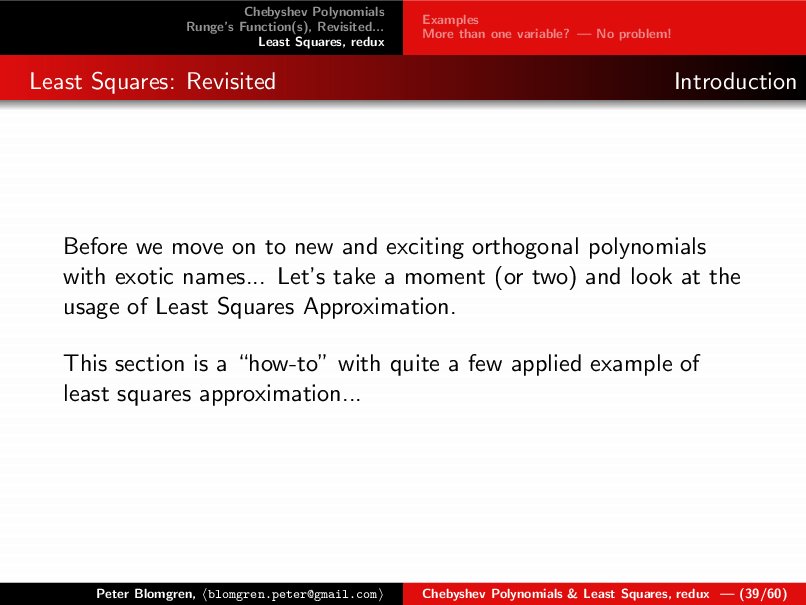 Chebyshev Polynomials
Runge's Function(s), Revisited...
Least Squares, redux

Examples
More than one variable? — No problem!

Least Squares: Revisited

Introduction

Before we move on to new and exciting orthogonal polynomials with exotic names... Let's take a moment (or two) and look at the usage of Least Squares Approximation.

This section is a "how-to" with quite a few applied example of least squares approximation...

Peter Blomgren, ⟨blomgren.peter@gmail.com⟩

Chebyshev Polynomials & Least Squares, redux — (39/60)